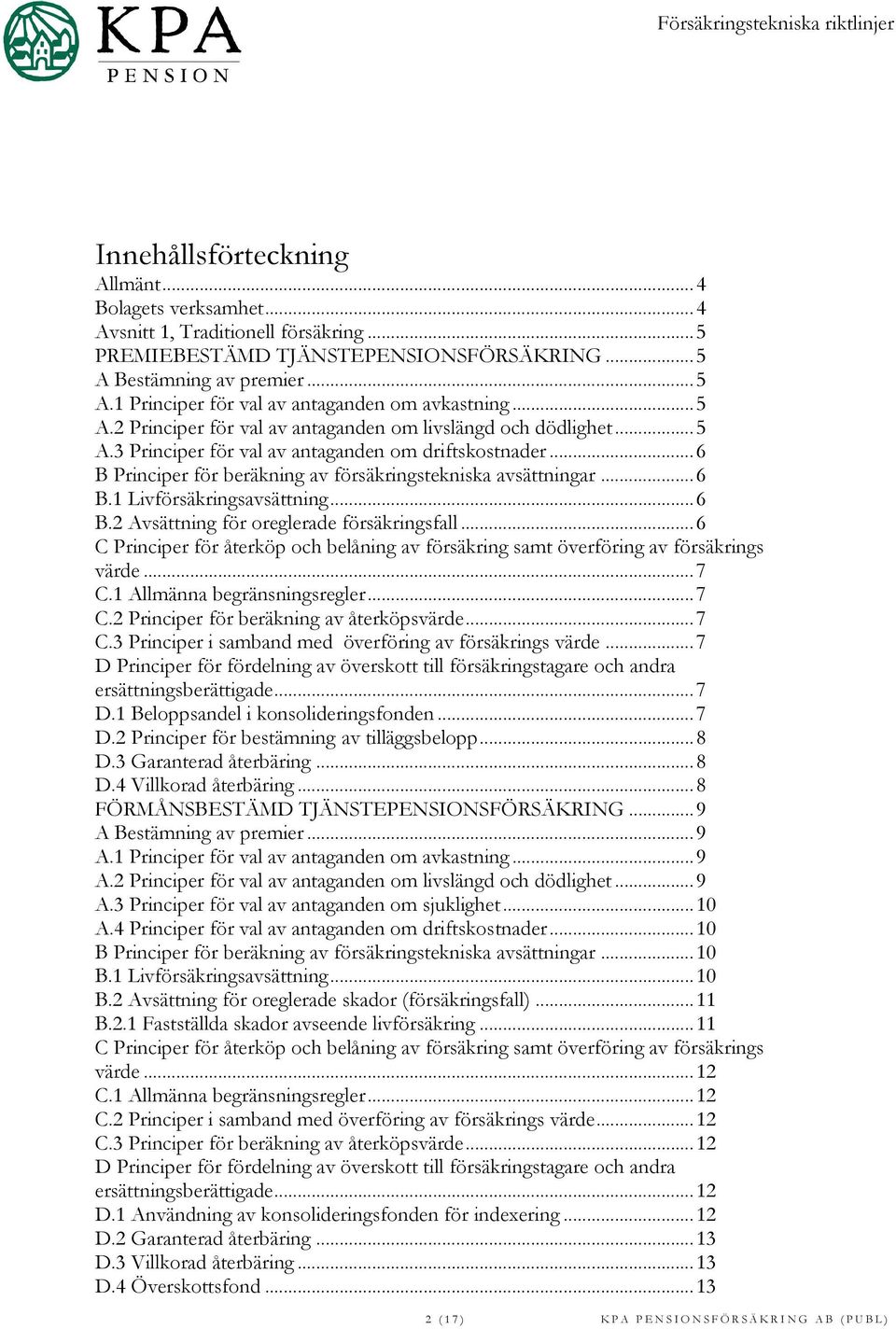 KPA PENSION

Försäkringstekniska riktlinjer

Innehållsförteckning
Allmänt ... 4
Bolagets verksamhet ... 4
Avsnitt 1, Traditionell försäkring ... 5
PREMIEBESTÄMD TJÄNSTEPENSIONSFÖRSÄKRING ... 5
A Bestämning av premier ... 5
A.1 Principer för val av antaganden om avkastning ... 5
A.2 Principer för val av antaganden om livslängd och dödlighet ... 5
A.3 Principer för val av antaganden om driftskostnader ... 6
B Principer för beräkning av försäkringstekniska avsättningar ... 6
B.1 Livförsäkringsavsättning ... 6
B.2 Avsättning för oreglerade försäkringsfall ... 6
C Principer för återköp och belåning av försäkring samt överföring av försäkrings värde ... 7
C.1 Allmänna begränsningsregler ... 7
C.2 Principer för beräkning av återköpsvärde ... 7
C.3 Principer i samband med överföring av försäkrings värde ... 7
D Principer för fördelning av överskott till försäkringstagare och andra ersättningsberättigade ... 7
D.1 Beloppsandel i konsolideringsfonden ... 7
D.2 Principer för bestämning av tilläggsbelopp ... 8
D.3 Garanterad återbäring ... 8
D.4 Villkorad återbäring ... 8
FÖRMÅNSBESTÄMD TJÄNSTEPENSIONSFÖRSÄKRING ... 9
A Bestämning av premier ... 9
A.1 Principer för val av antaganden om avkastning ... 9
A.2 Principer för val av antaganden om livslängd och dödlighet ... 9
A.3 Principer för val av antaganden om sjuklighet ... 10
A.4 Principer för val av antaganden om driftskostnader ... 10
B Principer för beräkning av försäkringstekniska avsättningar ... 10
B.1 Livförsäkringsavsättning ... 10
B.2 Avsättning för oreglerade skador (försäkringsfall) ... 11
B.2.1 Fastställda skador avseende livförsäkring ... 11
C Principer för återköp och belåning av försäkring samt överföring av försäkrings värde ... 12
C.1 Allmänna begränsningsregler ... 12
C.2 Principer i samband med överföring av försäkrings värde ... 12
C.3 Principer för beräkning av återköpsvärde ... 12
D Principer för fördelning av överskott till försäkringstagare och andra ersättningsberättigade ... 12
D.1 Användning av konsolideringsfonden för indexering ... 12
D.2 Garanterad återbäring ... 13
D.3 Villkorad återbäring ... 13
D.4 Överskottsfond ... 13

2 (17)

KPA PENSIONSFÖRSÄKRING AB (PUBL)